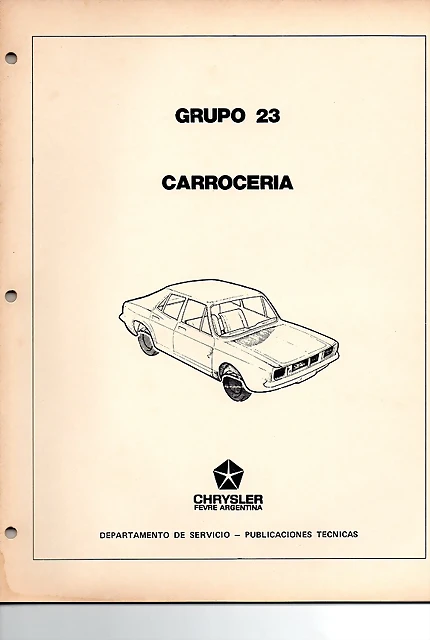 GRUPO 23

CARROCERIA

CHRYSLER
FEVRE ARGENTINA

DEPARTAMENTO DE SERVICIO – PUBLICACIONES TECNICAS